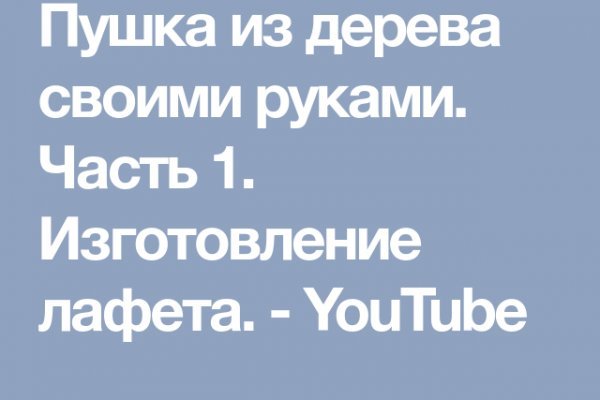 Пушка из дерева своими руками. Часть 1. Изготовление лафета. - YouTube